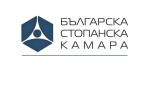 БЪЛГАРСКА
СТОПАНСКА
КАМАРА